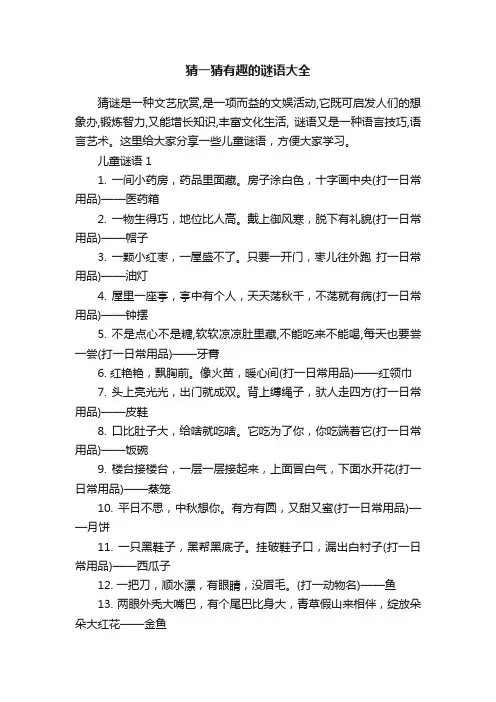 猜一猜有趣的谜语大全

猜谜是一种文艺欣赏,是一项而益的文娱活动,它既可启发人们的想象办,锻炼智力,又能增长知识,丰富文化生活, 谜语又是一种语言技巧,语言艺术。这里给大家分享一些儿童谜语，方便大家学习。

儿童谜语 1

1. 一间小药房，药品里面藏。房子涂白色，十字画中央(打一日常用品)——医药箱

2. 一物生得巧，地位比人高。戴上御风寒，脱下有礼貌(打一日常用品)——帽子

3. 一颗小红枣，一屋盛不了。只要一开门，枣儿往外跑 打一日常用品)——油灯

4. 屋里一座亭，亭中有个人，天天荡秋千，不荡就有病(打一日常用品)——钟摆

5. 不是点心不是糖,软软凉凉肚里藏,不能吃来不能喝,每天也要尝一尝(打一日常用品)——牙膏

6. 红艳艳，飘胸前。像火苗，暖心间(打一日常用品)——红领巾

7. 头上亮光光，出门就成双。背上缚绳子，驮人走四方(打一日常用品)——皮鞋

8. 口比肚子大，给啥就吃啥。它吃为了你，你吃端着它(打一日常用品)——饭碗

9. 楼台接楼台，一层一层接起来，上面冒白气，下面水开花(打一日常用品)——蒸笼

10. 平日不思，中秋想你。有方有圆，又甜又蜜(打一日常用品)——月饼

11. 一只黑鞋子，黑帮黑底子。挂破鞋子口，漏出白衬子(打一日常用品)——西瓜子

12. 一把刀，顺水漂，有眼睛，没眉毛。(打一动物名)——鱼

13. 两眼外秃大嘴巴，有个尾巴比身大，青草假山来相伴，绽放朵朵大红花——金鱼